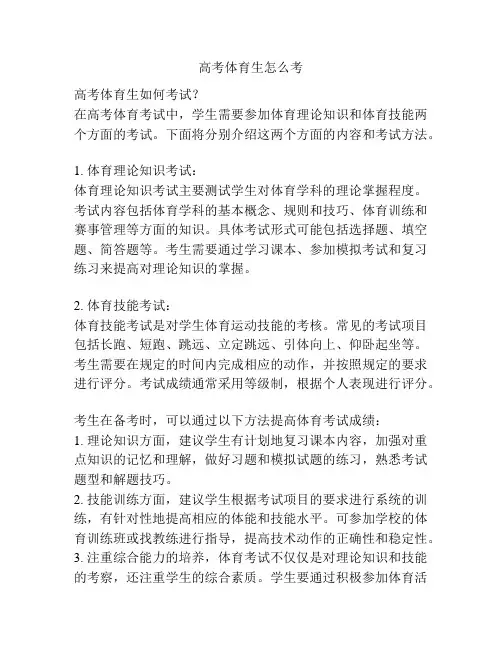 高考体育生怎么考

高考体育生如何考试？
在高考体育考试中，学生需要参加体育理论知识和体育技能两个方面的考试。下面将分别介绍这两个方面的内容和考试方法。

1. 体育理论知识考试：
体育理论知识考试主要测试学生对体育学科的理论掌握程度。考试内容包括体育学科的基本概念、规则和技巧、体育训练和赛事管理等方面的知识。具体考试形式可能包括选择题、填空题、简答题等。考生需要通过学习课本、参加模拟考试和复习练习来提高对理论知识的掌握。

2. 体育技能考试：
体育技能考试是对学生体育运动技能的考核。常见的考试项目包括长跑、短跑、跳远、立定跳远、引体向上、仰卧起坐等。考生需要在规定的时间内完成相应的动作，并按照规定的要求进行评分。考试成绩通常采用等级制，根据个人表现进行评分。

考生在备考时，可以通过以下方法提高体育考试成绩：
1. 理论知识方面，建议学生有计划地复习课本内容，加强对重点知识的记忆和理解，做好习题和模拟试题的练习，熟悉考试题型和解题技巧。
2. 技能训练方面，建议学生根据考试项目的要求进行系统的训练，有针对性地提高相应的体能和技能水平。可参加学校的体育训练班或找教练进行指导，提高技术动作的正确性和稳定性。
3. 注重综合能力的培养，体育考试不仅仅是对理论知识和技能的考察，还注重学生的综合素质。学生要通过积极参加体育活